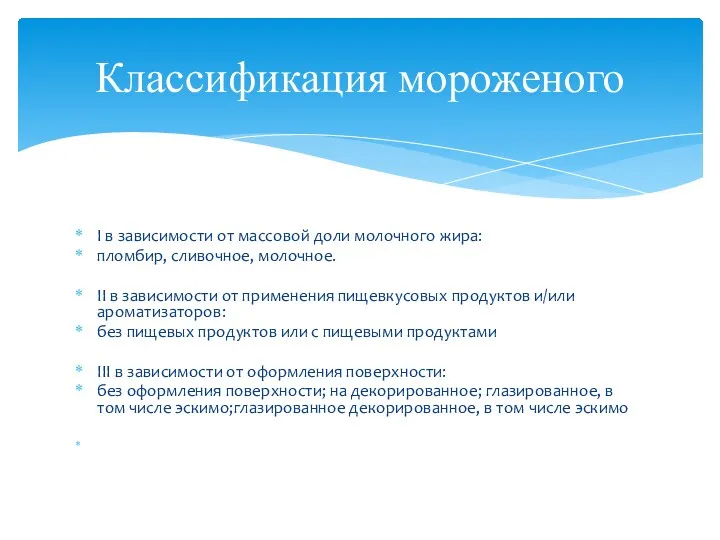 Классификация мороженого

* I в зависимости от массовой доли молочного жира:
* пломбир, сливочное, молочное.

* II в зависимости от применения пищевкусовых продуктов и/или ароматизаторов:
* без пищевых продуктов или с пищевыми продуктами

* III в зависимости от оформления поверхности:
* без оформления поверхности; на декорированное; глазированное, в том числе эскимо;глазированное декорированное, в том числе эскимо

*